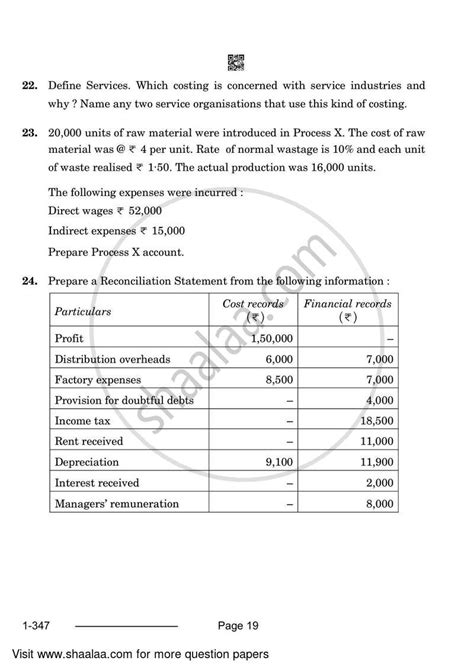 22. Define Services. Which costing is concerned with service industries and why ? Name any two service organisations that use this kind of costing.

23. 20,000 units of raw material were introduced in Process X. The cost of raw material was @ ₹ 4 per unit. Rate of normal wastage is 10% and each unit of waste realised ₹ 1·50. The actual production was 16,000 units.

The following expenses were incurred :

Direct wages ₹ 52,000

Indirect expenses ₹ 15,000

Prepare Process X account.

24. Prepare a Reconciliation Statement from the following information :

| Particulars | Cost records (₹) | Financial records (₹) |
|---|---|---|
| Profit | 1,50,000 | – |
| Distribution overheads | 6,000 | 7,000 |
| Factory expenses | 8,500 | 7,000 |
| Provision for doubtful debts | – | 4,000 |
| Income tax | – | 18,500 |
| Rent received | – | 11,000 |
| Depreciation | 9,100 | 11,900 |
| Interest received | – | 2,000 |
| Managers' remuneration | – | 8,000 |

shaalaa.com

1-347 Page 19

Visit www.shaalaa.com for more question papers